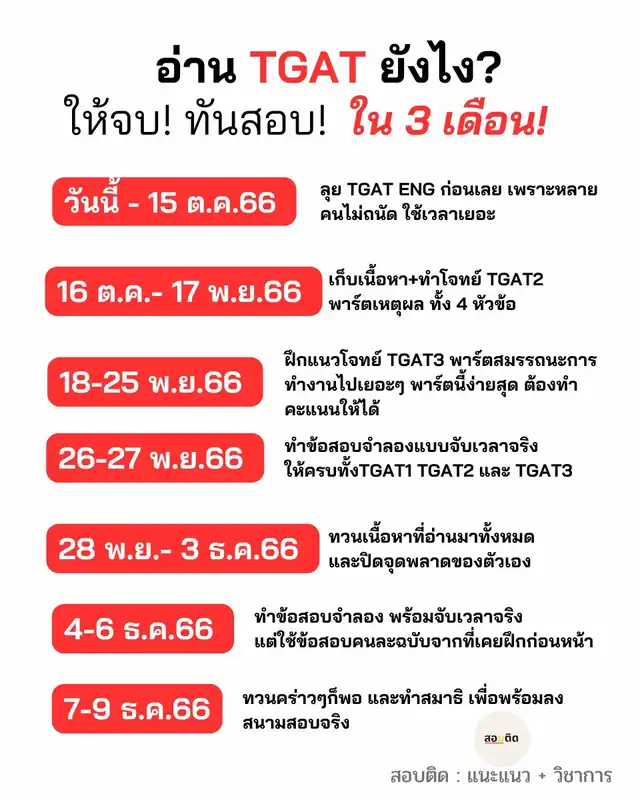 อ่าน TGAT ยังไง?
ให้จบ! ทันสอบ! ใน 3 เดือน!

วันนี้ - 15 ต.ค.66
ลุย TGAT ENG ก่อนเลย เพราะหลายคนไม่ถนัด ใช้เวลาเยอะ

16 ต.ค.- 17 พ.ย.66
เก็บเนื้อหา+ทำโจทย์ TGAT2 พาร์ตเหตุผล ทั้ง 4 หัวข้อ

18-25 พ.ย.66
ฝึกแนวโจทย์ TGAT3 พาร์ตสมรรถนะการทำงานไปเยอะๆ พาร์ตนี้ง่ายสุด ต้องทำคะแนนให้ได้

26-27 พ.ย.66
ทำข้อสอบจำลองแบบจับเวลาจริง ให้ครบทั้งTGAT1 TGAT2 และ TGAT3

28 พ.ย.- 3 ธ.ค.66
ทวนเนื้อหาที่อ่านมาทั้งหมด และปิดจุดพลาดของตัวเอง

4-6 ธ.ค.66
ทำข้อสอบจำลอง พร้อมจับเวลาจริง แต่ใช้ข้อสอบคนละฉบับจากที่เคยฝึกก่อนหน้า

7-9 ธ.ค.66
ทวนคร่าวๆก็พอ และทำสมาธิ เพื่อพร้อมลงสนามสอบจริง

สอบติด

สอบติด : แนะแนว + วิชาการ